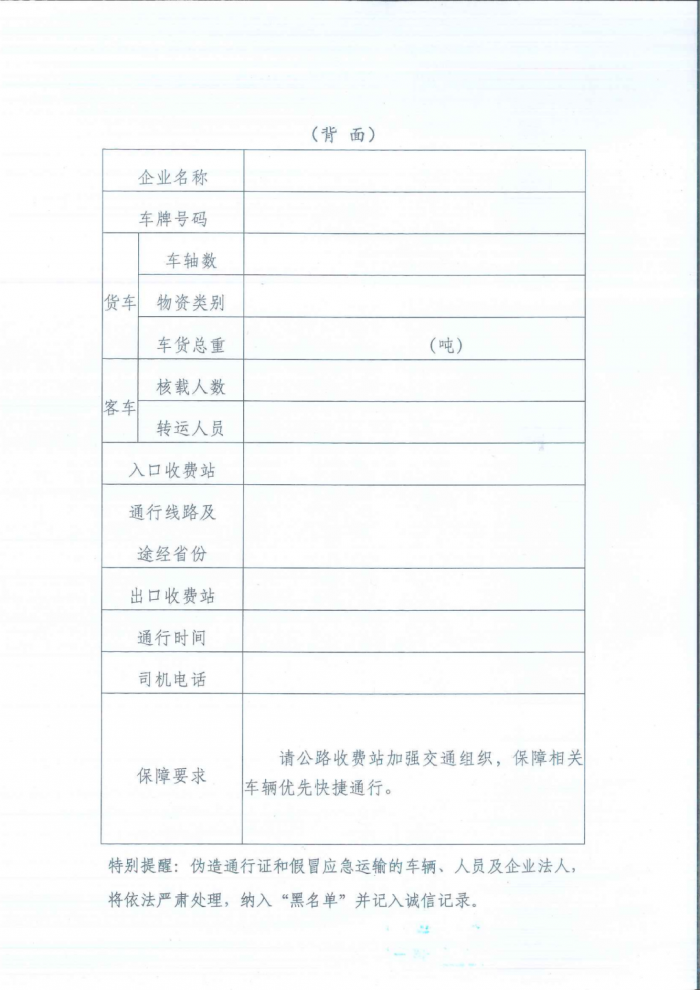 （背 面）

| 企业名称 | | |
|---|---|---|
| 车牌号码 | | |
| 货车 | 车轴数 | |
| 货车 | 物资类别 | |
| 货车 | 车货总重 | （吨） |
| 客车 | 核载人数 | |
| 客车 | 转运人员 | |
| 入口收费站 | | |
| 通行线路及途经省份 | | |
| 出口收费站 | | |
| 通行时间 | | |
| 司机电话 | | |
| 保障要求 | | 请公路收费站加强交通组织，保障相关车辆优先快捷通行。 |

特别提醒：伪造通行证和假冒应急运输的车辆、人员及企业法人，将依法严肃处理，纳入“黑名单”并记入诚信记录。